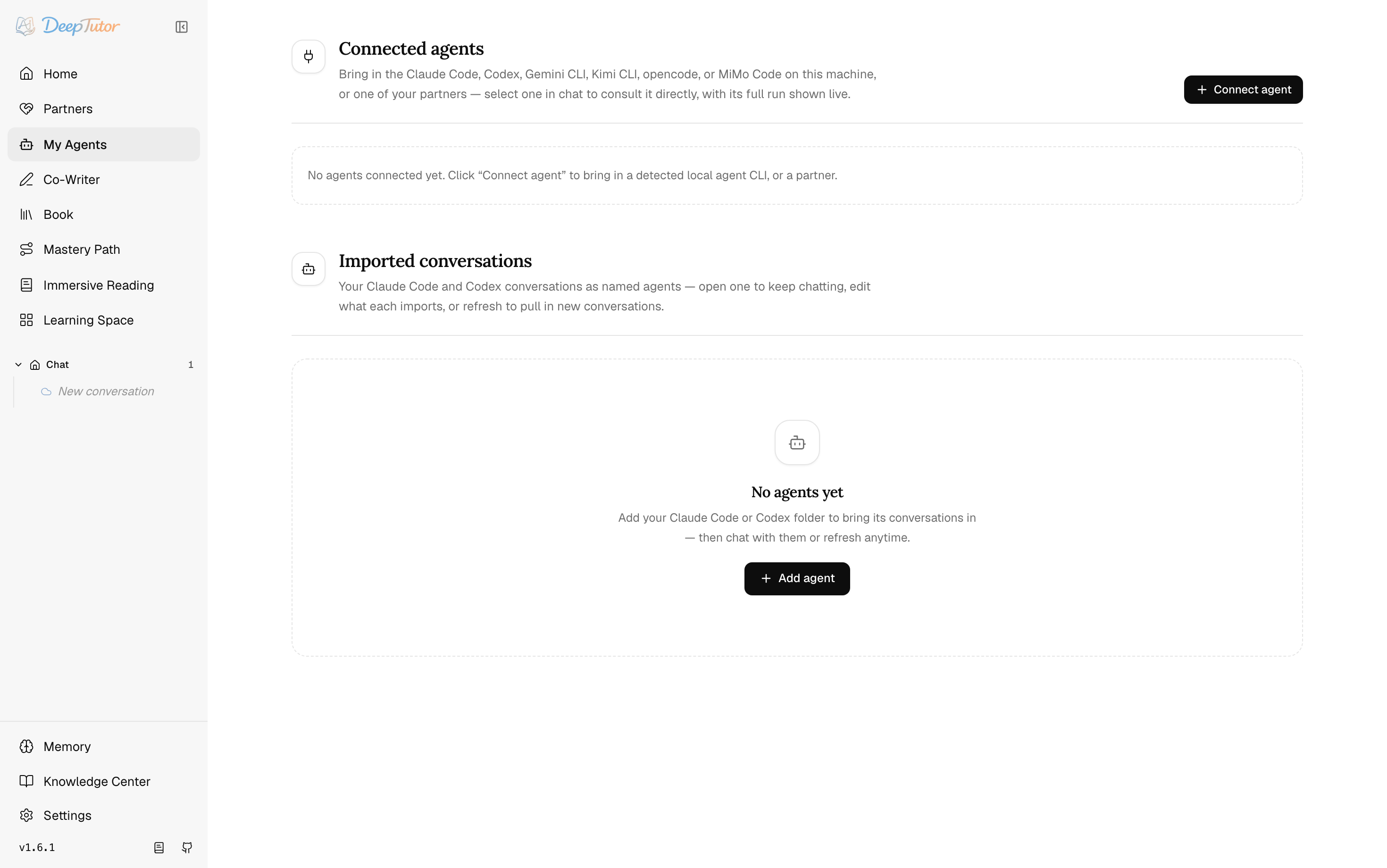 DeepTutor

Home
Partners
My Agents
Co-Writer
Book
Mastery Path
Immersive Reading
Learning Space

Chat 1
New conversation

Memory
Knowledge Center
Settings
v1.6.1

Connected agents
Bring in the Claude Code, Codex, Gemini CLI, Kimi CLI, opencode, or MiMo Code on this machine, or one of your partners — select one in chat to consult it directly, with its full run shown live.

+ Connect agent

No agents connected yet. Click “Connect agent” to bring in a detected local agent CLI, or a partner.

Imported conversations
Your Claude Code and Codex conversations as named agents — open one to keep chatting, edit what each imports, or refresh to pull in new conversations.

No agents yet
Add your Claude Code or Codex folder to bring its conversations in — then chat with them or refresh anytime.

+ Add agent